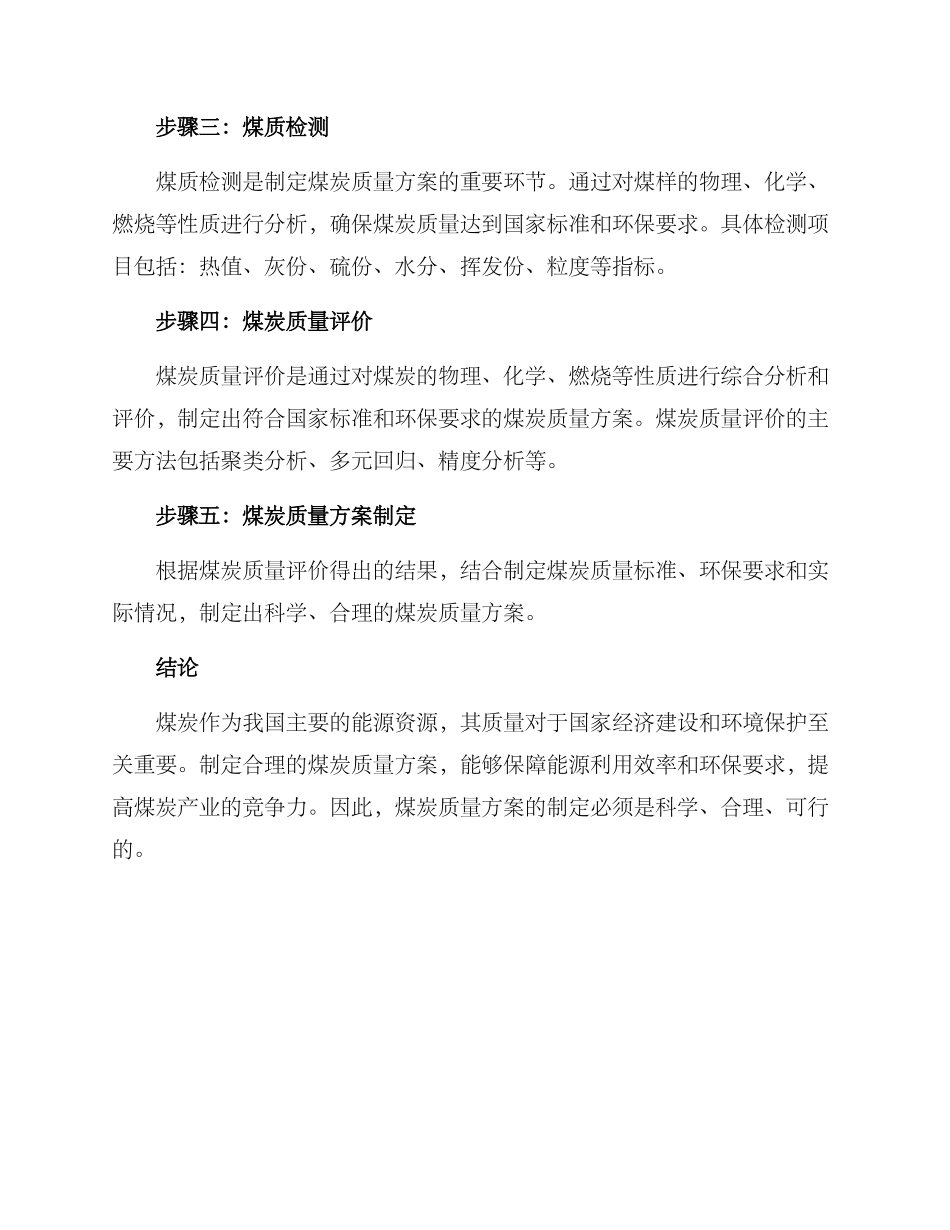 步骤三：煤质检测

煤质检测是制定煤炭质量方案的重要环节。通过对煤样的物理、化学、燃烧等性质进行分析，确保煤炭质量达到国家标准和环保要求。具体检测项目包括：热值、灰份、硫份、水分、挥发份、粒度等指标。

步骤四：煤炭质量评价

煤炭质量评价是通过对煤炭的物理、化学、燃烧等性质进行综合分析和评价，制定出符合国家标准和环保要求的煤炭质量方案。煤炭质量评价的主要方法包括聚类分析、多元回归、精度分析等。

步骤五：煤炭质量方案制定

根据煤炭质量评价得出的结果，结合制定煤炭质量标准、环保要求和实际情况，制定出科学、合理的煤炭质量方案。

结论

煤炭作为我国主要的能源资源，其质量对于国家经济建设和环境保护至关重要。制定合理的煤炭质量方案，能够保障能源利用效率和环保要求，提高煤炭产业的竞争力。因此，煤炭质量方案的制定必须是科学、合理、可行的。